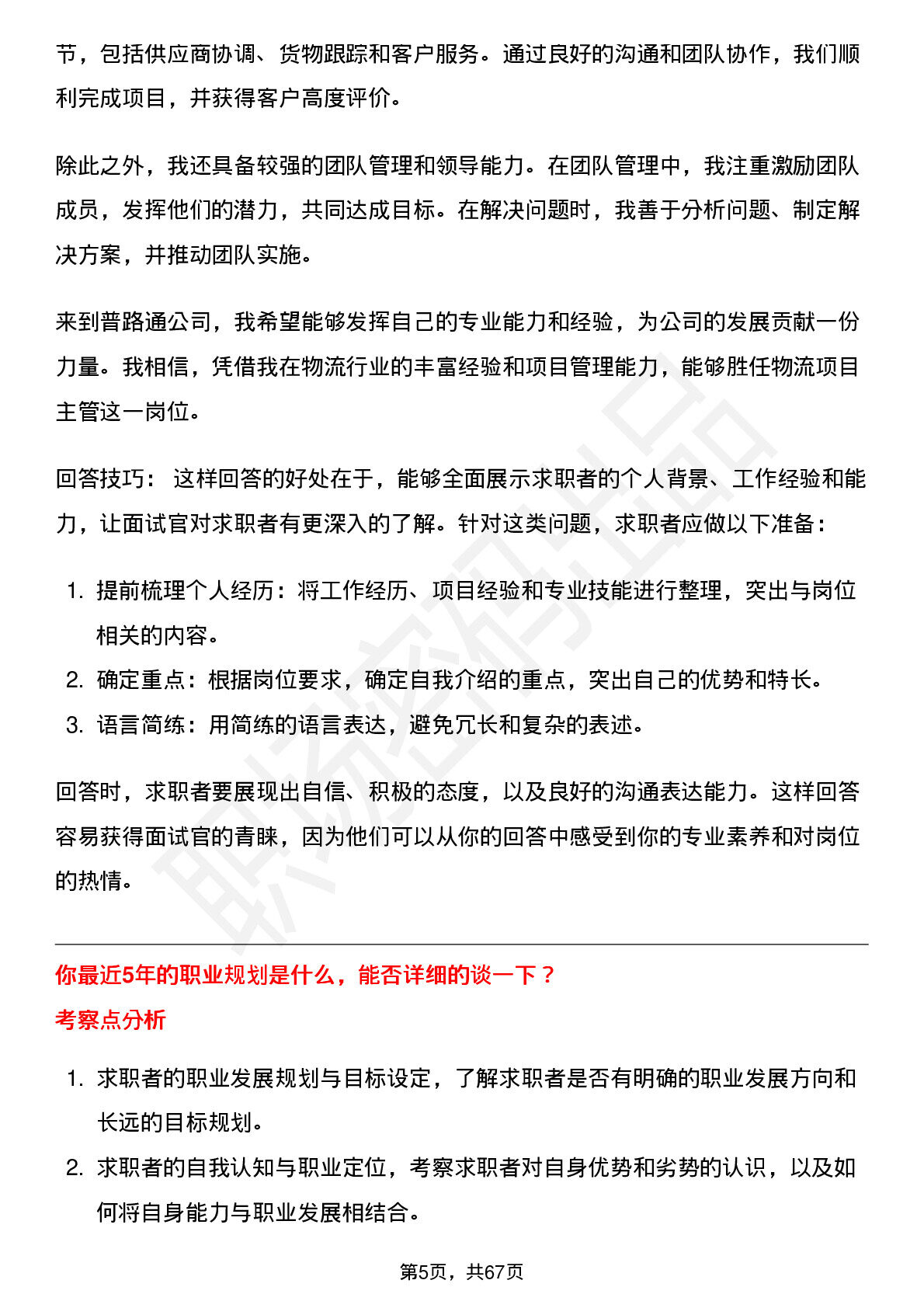 节，包括供应商协调、货物跟踪和客户服务。通过良好的沟通和团队协作，我们顺利完成项目，并获得客户高度评价。

除此之外，我还具备较强的团队管理和领导能力。在团队管理中，我注重激励团队成员，发挥他们的潜力，共同达成目标。在解决问题时，我善于分析问题、制定解决方案，并推动团队实施。

来到普路通公司，我希望能够发挥自己的专业能力和经验，为公司的发展贡献一份力量。我相信，凭借我在物流行业的丰富经验和项目管理能力，能够胜任物流项目主管这一岗位。

回答技巧：这样回答的好处在于，能够全面展示求职者的个人背景、工作经验和能力，让面试官对求职者有更深入的了解。针对这类问题，求职者应做以下准备：

1.提前梳理个人经历：将工作经历、项目经验和专业技能进行整理，突出与岗位相关的内容。
2.确定重点：根据岗位要求，确定自我介绍的重点，突出自己的优势和特长。
3.语言简练：用简练的语言表达，避免冗长和复杂的表述。

回答时，求职者要展现出自信、积极的态度，以及良好的沟通表达能力。这样回答容易获得面试官的青睐，因为他们可以从你的回答中感受到你的专业素养和对岗位的热情。

你最近5年的职业规划是什么，能否详细的谈一下？

考察点分析

1.求职者的职业发展规划与目标设定，了解求职者是否有明确的职业发展方向和长远的目标规划。
2.求职者的自我认知与职业定位，考察求职者对自身优势和劣势的认识，以及如何将自身能力与职业发展相结合。

第5页，共67页

职场密码出品